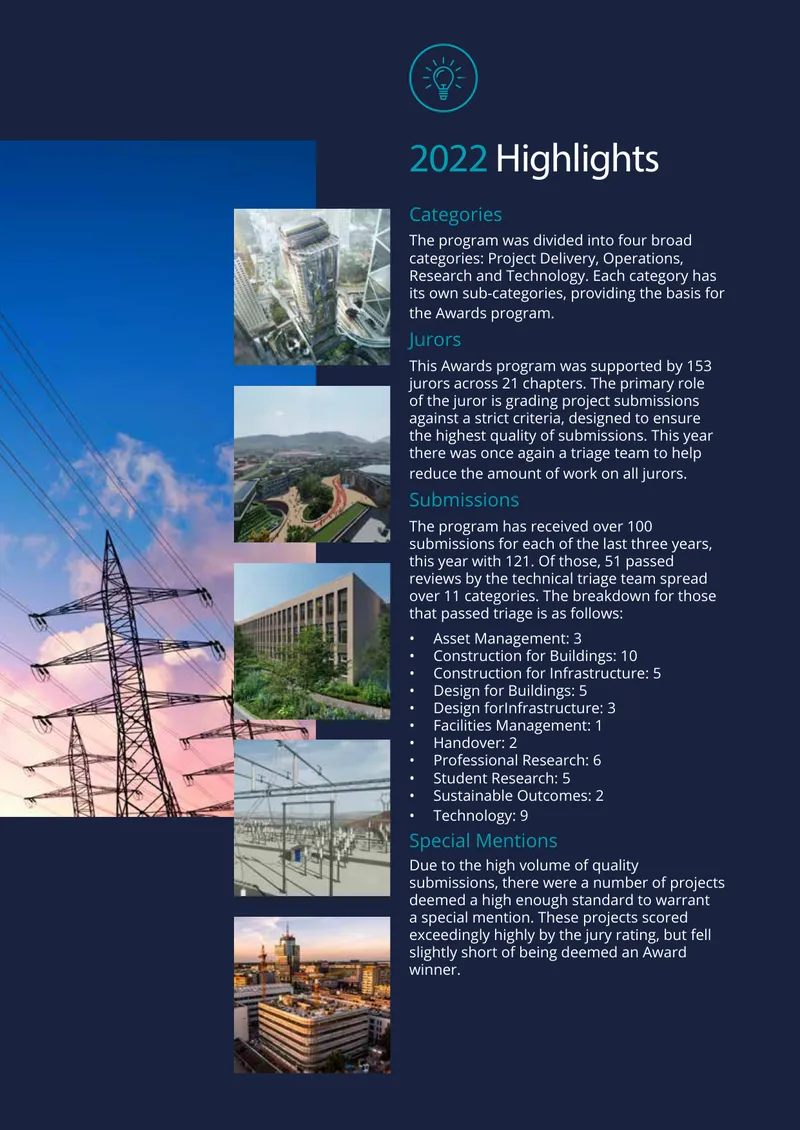 2022 Highlights

Categories

The program was divided into four broad categories: Project Delivery, Operations, Research and Technology. Each category has its own sub-categories, providing the basis for the Awards program.

Jurors

This Awards program was supported by 153 jurors across 21 chapters. The primary role of the juror is grading project submissions against a strict criteria, designed to ensure the highest quality of submissions. This year there was once again a triage team to help reduce the amount of work on all jurors.

Submissions

The program has received over 100 submissions for each of the last three years, this year with 121. Of those, 51 passed reviews by the technical triage team spread over 11 categories. The breakdown for those that passed triage is as follows:

• Asset Management: 3
• Construction for Buildings: 10
• Construction for Infrastructure: 5
• Design for Buildings: 5
• Design forInfrastructure: 3
• Facilities Management: 1
• Handover: 2
• Professional Research: 6
• Student Research: 5
• Sustainable Outcomes: 2
• Technology: 9

Special Mentions

Due to the high volume of quality submissions, there were a number of projects deemed a high enough standard to warrant a special mention. These projects scored exceedingly highly by the jury rating, but fell slightly short of being deemed an Award winner.